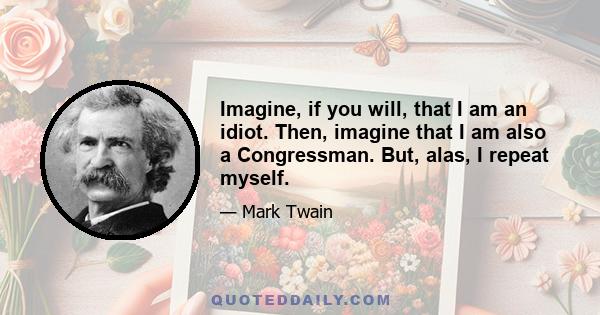 Imagine, if you will, that I am an idiot. Then, imagine that I am also a Congressman. But, alas, I repeat myself.

— Mark Twain

QUOTEDDAILY.COM